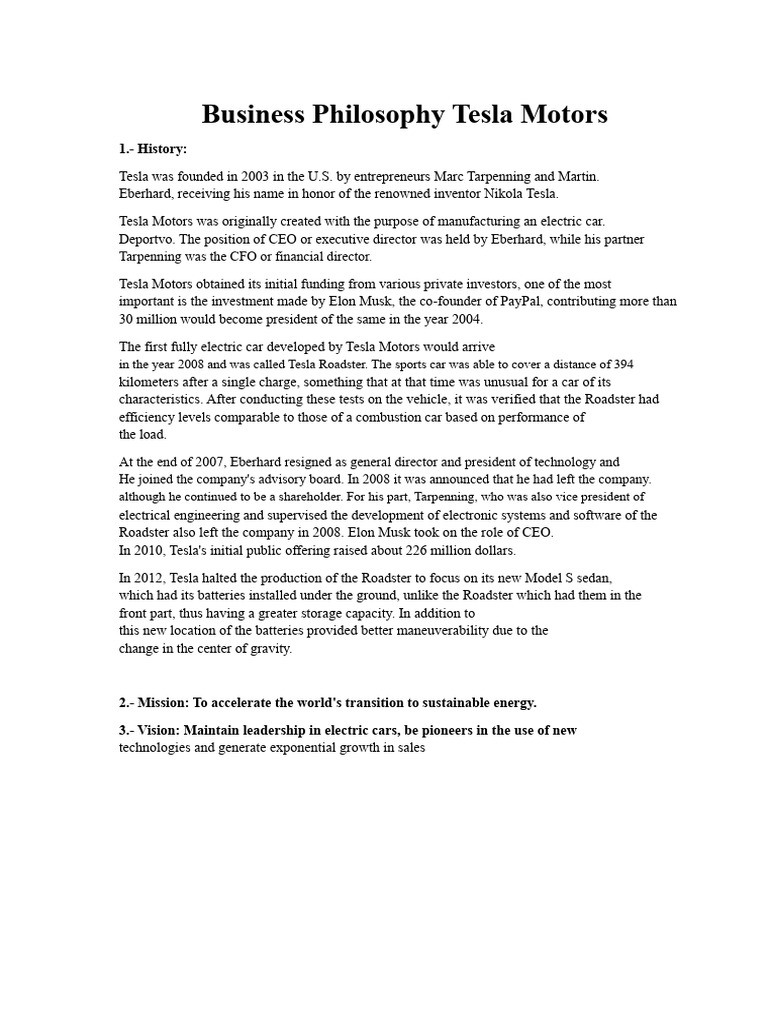 Business Philosophy Tesla Motors

1.- History:

Tesla was founded in 2003 in the U.S. by entrepreneurs Marc Tarpenning and Martin. Eberhard, receiving his name in honor of the renowned inventor Nikola Tesla.

Tesla Motors was originally created with the purpose of manufacturing an electric car. Deportvo. The position of CEO or executive director was held by Eberhard, while his partner Tarpenning was the CFO or financial director.

Tesla Motors obtained its initial funding from various private investors, one of the most important is the investment made by Elon Musk, the co-founder of PayPal, contributing more than 30 million would become president of the same in the year 2004.

The first fully electric car developed by Tesla Motors would arrive in the year 2008 and was called Tesla Roadster. The sports car was able to cover a distance of 394 kilometers after a single charge, something that at that time was unusual for a car of its characteristics. After conducting these tests on the vehicle, it was verified that the Roadster had efficiency levels comparable to those of a combustion car based on performance of the load.

At the end of 2007, Eberhard resigned as general director and president of technology and He joined the company's advisory board. In 2008 it was announced that he had left the company. although he continued to be a shareholder. For his part, Tarpenning, who was also vice president of electrical engineering and supervised the development of electronic systems and software of the Roadster also left the company in 2008. Elon Musk took on the role of CEO.
In 2010, Tesla's initial public offering raised about 226 million dollars.

In 2012, Tesla halted the production of the Roadster to focus on its new Model S sedan, which had its batteries installed under the ground, unlike the Roadster which had them in the front part, thus having a greater storage capacity. In addition to this new location of the batteries provided better maneuverability due to the change in the center of gravity.

2.- Mission: To accelerate the world's transition to sustainable energy.

3.- Vision: Maintain leadership in electric cars, be pioneers in the use of new technologies and generate exponential growth in sales